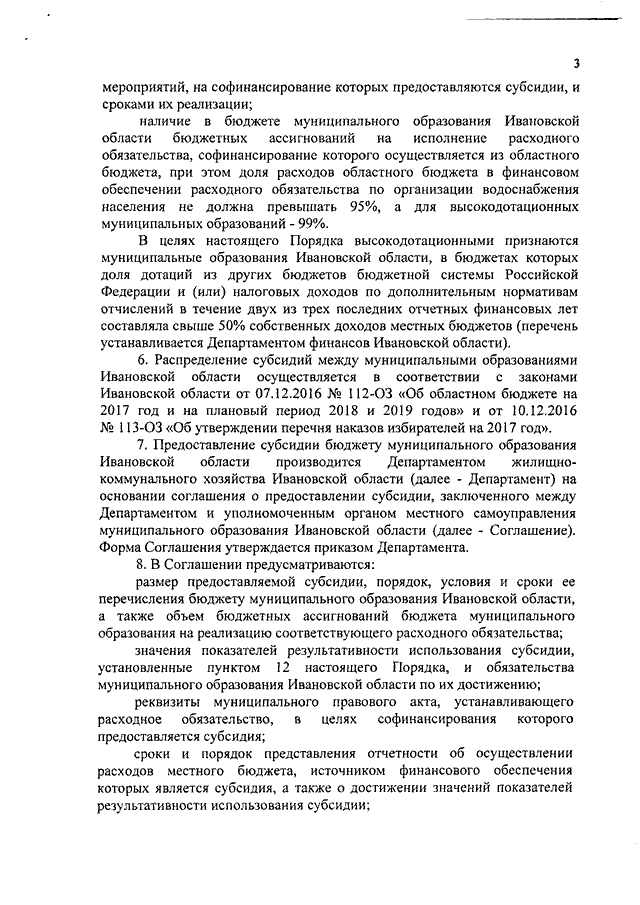 3

мероприятий, на софинансирование которых предоставляются субсидии, и сроками их реализации;

наличие в бюджете муниципального образования Ивановской области бюджетных ассигнований на исполнение расходного обязательства, софинансирование которого осуществляется из областного бюджета, при этом доля расходов областного бюджета в финансовом обеспечении расходного обязательства по организации водоснабжения населения не должна превышать 95%, а для высокодотационных муниципальных образований - 99%.

В целях настоящего Порядка высокодотационными признаются муниципальные образования Ивановской области, в бюджетах которых доля дотаций из других бюджетов бюджетной системы Российской Федерации и (или) налоговых доходов по дополнительным нормативам отчислений в течение двух из трех последних отчетных финансовых лет составляла свыше 50% собственных доходов местных бюджетов (перечень устанавливается Департаментом финансов Ивановской области).

6. Распределение субсидий между муниципальными образованиями Ивановской области осуществляется в соответствии с законами Ивановской области от 07.12.2016 № 112-ОЗ «Об областном бюджете на 2017 год и на плановый период 2018 и 2019 годов» и от 10.12.2016 № 113-ОЗ «Об утверждении перечня наказов избирателей на 2017 год».

7. Предоставление субсидии бюджету муниципального образования Ивановской области производится Департаментом жилищно-коммунального хозяйства Ивановской области (далее - Департамент) на основании соглашения о предоставлении субсидии, заключенного между Департаментом и уполномоченным органом местного самоуправления муниципального образования Ивановской области (далее - Соглашение). Форма Соглашения утверждается приказом Департамента.

8. В Соглашении предусматриваются:

размер предоставляемой субсидии, порядок, условия и сроки ее перечисления бюджету муниципального образования Ивановской области, а также объем бюджетных ассигнований бюджета муниципального образования на реализацию соответствующего расходного обязательства;

значения показателей результативности использования субсидии, установленные пунктом 12 настоящего Порядка, и обязательства муниципального образования Ивановской области по их достижению;

реквизиты муниципального правового акта, устанавливающего расходное обязательство, в целях софинансирования которого предоставляется субсидия;

сроки и порядок представления отчетности об осуществлении расходов местного бюджета, источником финансового обеспечения которых является субсидия, а также о достижении значений показателей результативности использования субсидии;